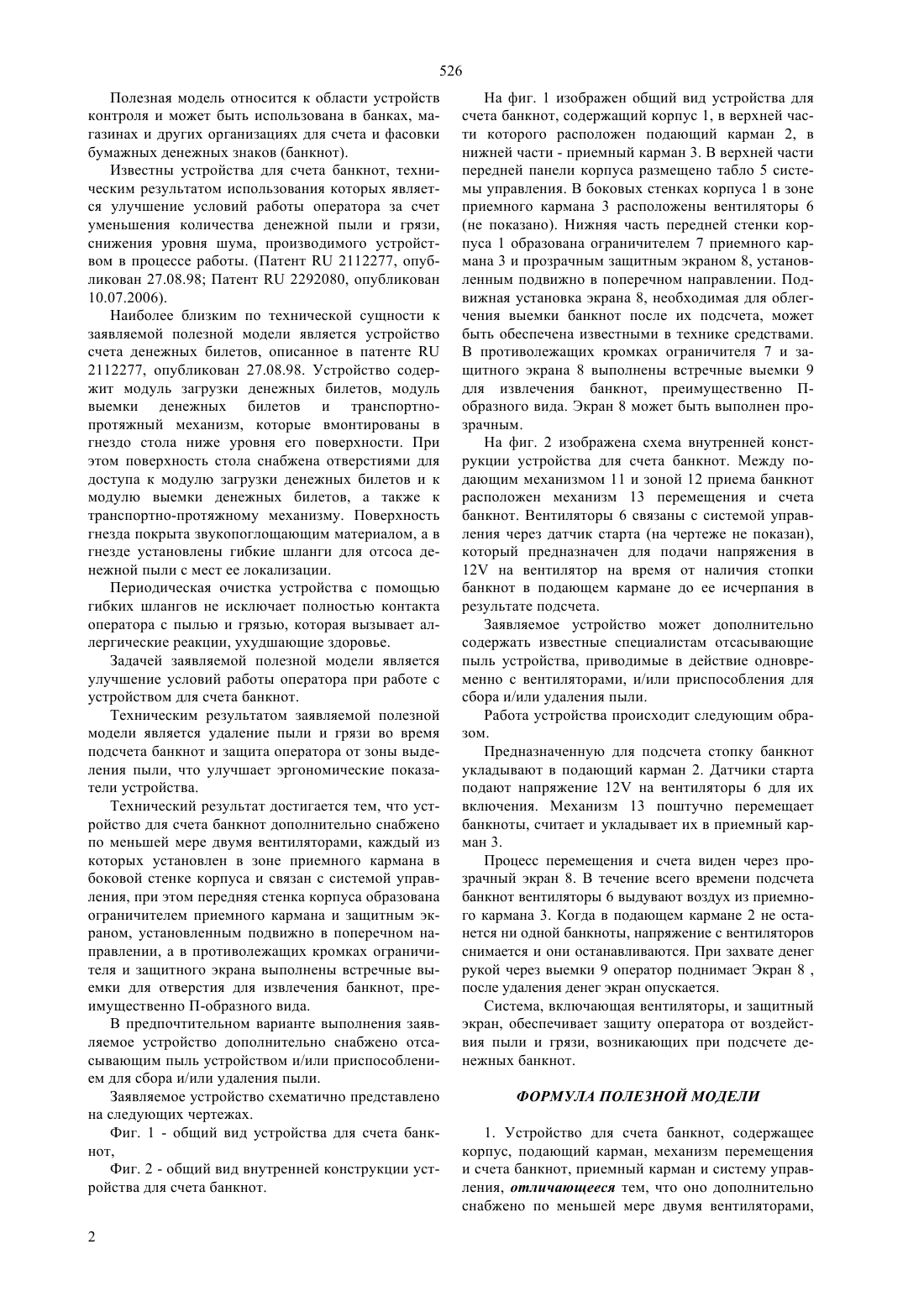 526

Полезная модель относится к области устройств контроля и может быть использована в банках, магазинах и других организациях для счета и фасовки бумажных денежных знаков (банкнот).

Известны устройства для счета банкнот, техническим результатом использования которых является улучшение условий работы оператора за счет уменьшения количества денежной пыли и грязи, снижения уровня шума, производимого устройством в процессе работы. (Патент RU 2112277, опубликован 27.08.98; Патент RU 2292080, опубликован 10.07.2006).

Наиболее близким по технической сущности к заявляемой полезной модели является устройство счета денежных билетов, описанное в патенте RU 2112277, опубликован 27.08.98. Устройство содержит модуль загрузки денежных билетов, модуль выемки денежных билетов и транспортно-протяжный механизм, которые вмонтированы в гнездо стола ниже уровня его поверхности. При этом поверхность стола снабжена отверстиями для доступа к модулю загрузки денежных билетов и к модулю выемки денежных билетов, а также к транспортно-протяжному механизму. Поверхность гнезда покрыта звукопоглощающим материалом, а в гнезде установлены гибкие шланги для отсоса денежной пыли с мест ее локализации.

Периодическая очистка устройства с помощью гибких шлангов не исключает полностью контакта оператора с пылью и грязью, которая вызывает аллергические реакции, ухудшающие здоровье.

Задачей заявляемой полезной модели является улучшение условий работы оператора при работе с устройством для счета банкнот.

Техническим результатом заявляемой полезной модели является удаление пыли и грязи во время подсчета банкнот и защита оператора от зоны выделения пыли, что улучшает эргономические показатели устройства.

Технический результат достигается тем, что устройство для счета банкнот дополнительно снабжено по меньшей мере двумя вентиляторами, каждый из которых установлен в зоне приемного кармана в боковой стенке корпуса и связан с системой управления, при этом передняя стенка корпуса образована ограничителем приемного кармана и защитным экраном, установленным подвижно в поперечном направлении, а в противолежащих кромках ограничителя и защитного экрана выполнены встречные выемки для отверстия для извлечения банкнот, преимущественно П-образного вида.

В предпочтительном варианте выполнения заявляемое устройство дополнительно снабжено отсасывающим пыль устройством и/или приспособлением для сбора и/или удаления пыли.

Заявляемое устройство схематично представлено на следующих чертежах.

Фиг. 1 - общий вид устройства для счета банкнот,

Фиг. 2 - общий вид внутренней конструкции устройства для счета банкнот.

На фиг. 1 изображен общий вид устройства для счета банкнот, содержащий корпус 1, в верхней части которого расположен подающий карман 2, в нижней части - приемный карман 3. В верхней части передней панели корпуса размещено табло 5 системы управления. В боковых стенках корпуса 1 в зоне приемного кармана 3 расположены вентиляторы 6 (не показано). Нижняя часть передней стенки корпуса 1 образована ограничителем 7 приемного кармана 3 и прозрачным защитным экраном 8, установленным подвижно в поперечном направлении. Подвижная установка экрана 8, необходимая для облегчения выемки банкнот после их подсчета, может быть обеспечена известными в технике средствами. В противолежащих кромках ограничителя 7 и защитного экрана 8 выполнены встречные выемки 9 для извлечения банкнот, преимущественно П-образного вида. Экран 8 может быть выполнен прозрачным.

На фиг. 2 изображена схема внутренней конструкции устройства для счета банкнот. Между подающим механизмом 11 и зоной 12 приема банкнот расположен механизм 13 перемещения и счета банкнот. Вентиляторы 6 связаны с системой управления через датчик старта (на чертеже не показан), который предназначен для подачи напряжения в 12V на вентилятор на время от наличия стопки банкнот в подающем кармане до ее исчерпания в результате подсчета.

Заявляемое устройство может дополнительно содержать известные специалистам отсасывающие пыль устройства, приводимые в действие одновременно с вентиляторами, и/или приспособления для сбора и/или удаления пыли.

Работа устройства происходит следующим образом.

Предназначенную для подсчета стопку банкнот укладывают в подающий карман 2. Датчики старта подают напряжение 12V на вентиляторы 6 для их включения. Механизм 13 поштучно перемещает банкноты, считает и укладывает их в приемный карман 3.

Процесс перемещения и счета виден через прозрачный экран 8. В течение всего времени подсчета банкнот вентиляторы 6 выдувают воздух из приемного кармана 3. Когда в подающем кармане 2 не останется ни одной банкноты, напряжение с вентиляторов снимается и они останавливаются. При захвате денег рукой через выемки 9 оператор поднимает Экран 8 , после удаления денег экран опускается.

Система, включающая вентиляторы, и защитный экран, обеспечивает защиту оператора от воздействия пыли и грязи, возникающих при подсчете денежных банкнот.

ФОРМУЛА ПОЛЕЗНОЙ МОДЕЛИ

1. Устройство для счета банкнот, содержащее корпус, подающий карман, механизм перемещения и счета банкнот, приемный карман и систему управления, отличающееся тем, что оно дополнительно снабжено по меньшей мере двумя вентиляторами,

2